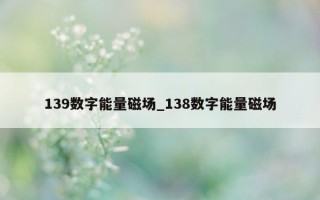 139数字能量磁场_138数字能量磁场